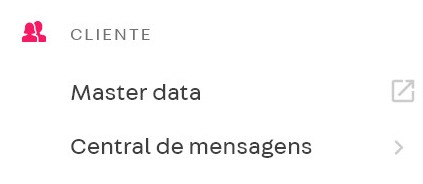 CLIENTE

Master data

Central de mensagens